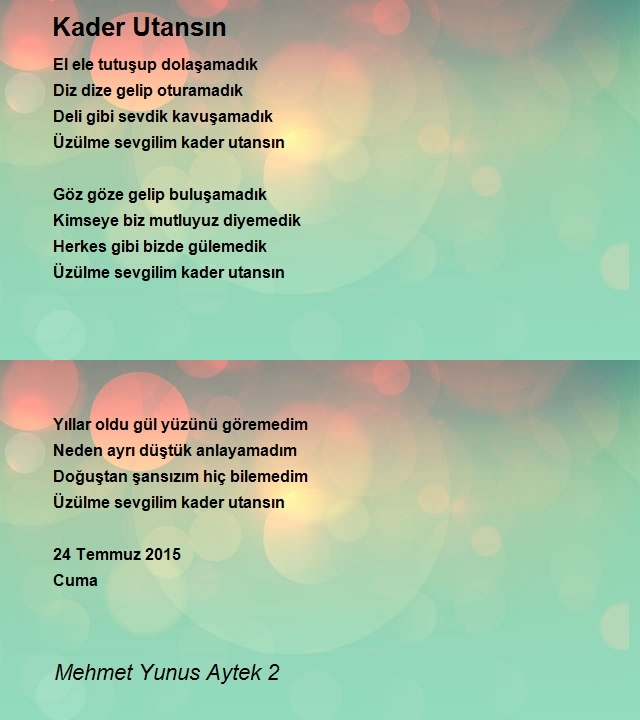 Kader Utansın

El ele tutuşup dolaşamadık
Diz dize gelip oturamadık
Deli gibi sevdik kavuşamadık
Üzülme sevgilim kader utansın

Göz göze gelip buluşamadık
Kimseye biz mutluyuz diyemedik
Herkes gibi bizde gülemedik
Üzülme sevgilim kader utansın

Yıllar oldu gül yüzünü göremedim
Neden ayrı düştük anlayamadım
Doğuştan şansızım hiç bilemedim
Üzülme sevgilim kader utansın

24 Temmuz 2015
Cuma

Mehmet Yunus Aytek 2